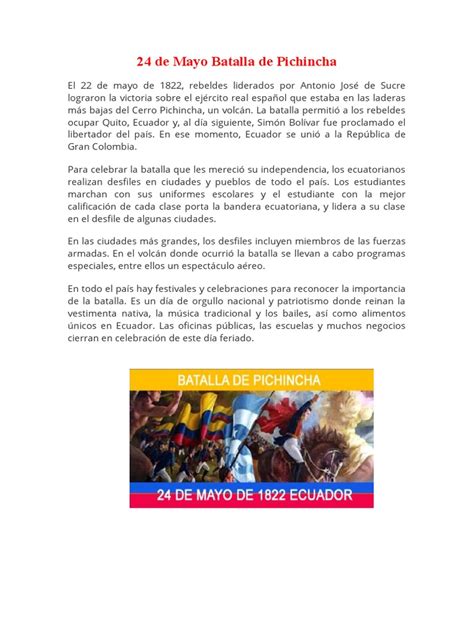 24 de Mayo Batalla de Pichincha

El 22 de mayo de 1822, rebeldes liderados por Antonio José de Sucre lograron la victoria sobre el ejército real español que estaba en las laderas más bajas del Cerro Pichincha, un volcán. La batalla permitió a los rebeldes ocupar Quito, Ecuador y, al día siguiente, Simón Bolívar fue proclamado el libertador del país. En ese momento, Ecuador se unió a la República de Gran Colombia.

Para celebrar la batalla que les mereció su independencia, los ecuatorianos realizan desfiles en ciudades y pueblos de todo el país. Los estudiantes marchan con sus uniformes escolares y el estudiante con la mejor calificación de cada clase porta la bandera ecuatoriana, y lidera a su clase en el desfile de algunas ciudades.

En las ciudades más grandes, los desfiles incluyen miembros de las fuerzas armadas. En el volcán donde ocurrió la batalla se llevan a cabo programas especiales, entre ellos un espectáculo aéreo.

En todo el país hay festivales y celebraciones para reconocer la importancia de la batalla. Es un día de orgullo nacional y patriotismo donde reinan la vestimenta nativa, la música tradicional y los bailes, así como alimentos únicos en Ecuador. Las oficinas públicas, las escuelas y muchos negocios cierran en celebración de este día feriado.

BATALLA DE PICHINCHA

24 DE MAYO DE 1822 ECUADOR